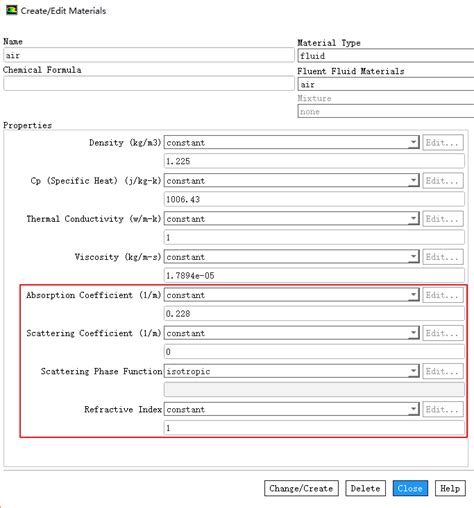 Create/Edit Materials

Name
air

Chemical Formula

Material Type
fluid

Fluent Fluid Materials
air

Mixture
none

Properties

Density (kg/m3) constant Edit...
1.225

Cp (Specific Heat) (j/kg-k) constant Edit...
1006.43

Thermal Conductivity (w/m-k) constant Edit...
1

Viscosity (kg/m-s) constant Edit...
1.7894e-05

Absorption Coefficient (1/m) constant Edit...
0.228

Scattering Coefficient (1/m) constant Edit...
0

Scattering Phase Function isotropic Edit...

Refractive Index constant Edit...
1

Change/Create Delete Close Help